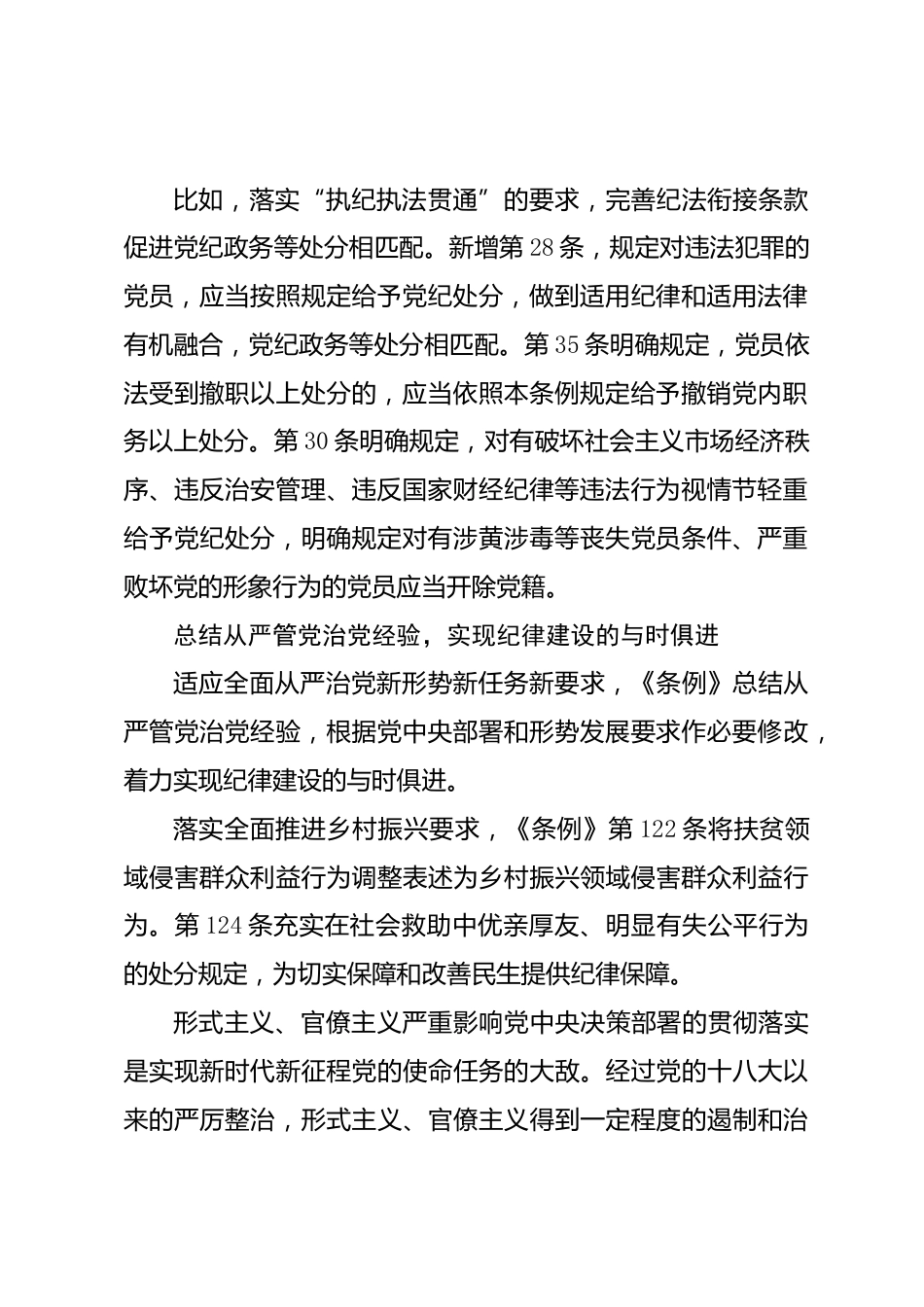 比如，落实“执纪执法贯通”的要求，完善纪法衔接条款促进党纪政务等处分相匹配。新增第28条，规定对违法犯罪的党员，应当按照规定给予党纪处分，做到适用纪律和适用法律有机融合，党纪政务等处分相匹配。第35条明确规定，党员依法受到撤职以上处分的，应当依照本条例规定给予撤销党内职务以上处分。第30条明确规定，对有破坏社会主义市场经济秩序、违反治安管理、违反国家财经纪律等违法行为视情节轻重给予党纪处分，明确规定对有涉黄涉毒等丧失党员条件、严重败坏党的形象行为的党员应当开除党籍。

总结从严管党治党经验，实现纪律建设的与时俱进

适应全面从严治党新形势新任务新要求，《条例》总结从严管党治党经验，根据党中央部署和形势发展要求作必要修改，着力实现纪律建设的与时俱进。

落实全面推进乡村振兴要求，《条例》第122条将扶贫领域侵害群众利益行为调整表述为乡村振兴领域侵害群众利益行为。第124条充实在社会救助中优亲厚友、明显有失公平行为的处分规定，为切实保障和改善民生提供纪律保障。

形式主义、官僚主义严重影响党中央决策部署的贯彻落实是实现新时代新征程党的使命任务的大敌。经过党的十八大以来的严厉整治，形式主义、官僚主义得到一定程度的遏制和治